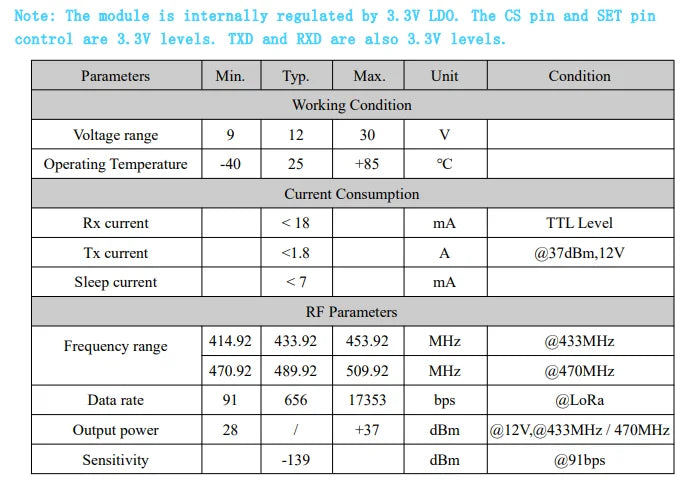 Note: The module is internally regulated by 3.3V LDO. The CS pin and SET pin control are 3.3V levels. TXD and RXD are also 3.3V levels.

| Parameters | Min. | Typ. | Max. | Unit | Condition |
|---|---|---|---|---|---|
| Working Condition | | | | | |
| Voltage range | 9 | 12 | 30 | V | |
| Operating Temperature | -40 | 25 | +85 | ℃ | |
| Current Consumption | | | | | |
| Rx current | | < 18 | | mA | TTL Level |
| Tx current | | <1.8 | | A | @37dBm,12V |
| Sleep current | | < 7 | | mA | |
| RF Parameters | | | | | |
| Frequency range | 414.92 | 433.92 | 453.92 | MHz | @433MHz |
| | 470.92 | 489.92 | 509.92 | MHz | @470MHz |
| Data rate | 91 | 656 | 17353 | bps | @LoRa |
| Output power | 28 | / | +37 | dBm | @12V,@433MHz / 470MHz |
| Sensitivity | | -139 | | dBm | @91bps |